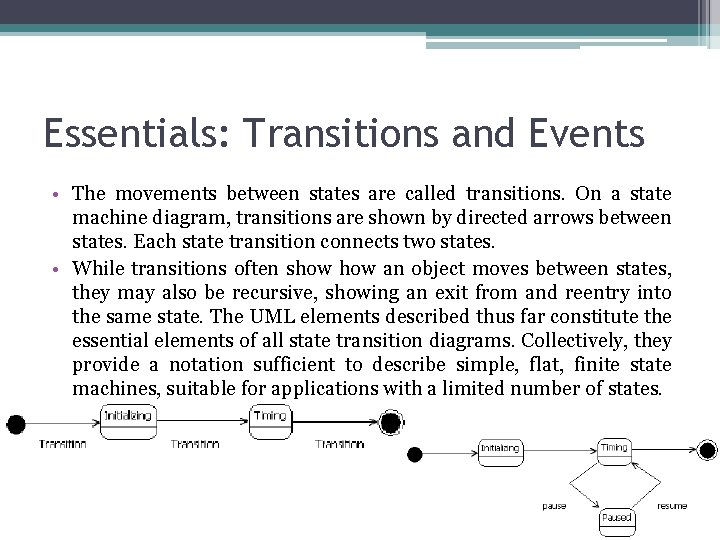 Essentials: Transitions and Events

• The movements between states are called transitions. On a state machine diagram, transitions are shown by directed arrows between states. Each state transition connects two states.

• While transitions often show how an object moves between states, they may also be recursive, showing an exit from and reentry into the same state. The UML elements described thus far constitute the essential elements of all state transition diagrams. Collectively, they provide a notation sufficient to describe simple, flat, finite state machines, suitable for applications with a limited number of states.

Initializing
Timing
Transition
Transition
Transition

Initializing
Timing
pause
resume
Paused